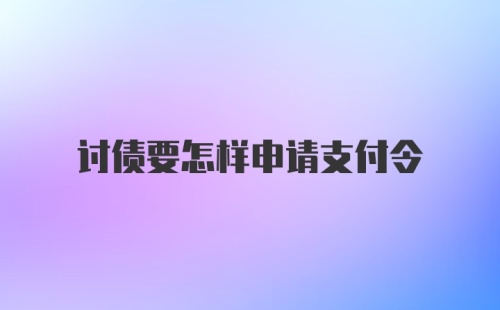 讨债要怎样申请支付令